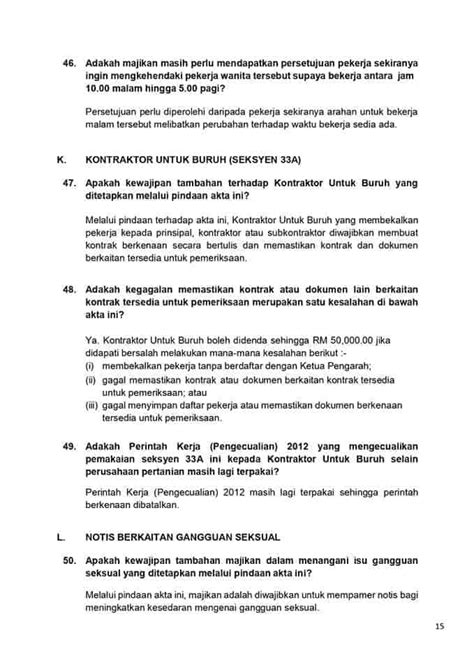 46. Adakah majikan masih perlu mendapatkan persetujuan pekerja sekiranya ingin mengkehendaki pekerja wanita tersebut supaya bekerja antara jam 10.00 malam hingga 5.00 pagi?

Persetujuan perlu diperolehi daripada pekerja sekiranya arahan untuk bekerja malam tersebut melibatkan perubahan terhadap waktu bekerja sedia ada.

K. KONTRAKTOR UNTUK BURUH (SEKSYEN 33A)

47. Apakah kewajipan tambahan terhadap Kontraktor Untuk Buruh yang ditetapkan melalui pindaan akta ini?

Melalui pindaan terhadap akta ini, Kontraktor Untuk Buruh yang membekalkan pekerja kepada prinsipal, kontraktor atau subkontraktor diwajibkan membuat kontrak berkenaan secara bertulis dan memastikan kontrak dan dokumen berkaitan tersedia untuk pemeriksaan.

48. Adakah kegagalan memastikan kontrak atau dokumen lain berkaitan kontrak tersedia untuk pemeriksaan merupakan satu kesalahan di bawah akta ini?

Ya. Kontraktor Untuk Buruh boleh didenda sehingga RM 50,000.00 jika didapati bersalah melakukan mana-mana kesalahan berikut :-
(i) membekalkan pekerja tanpa berdaftar dengan Ketua Pengarah;
(ii) gagal memastikan kontrak atau dokumen berkaitan kontrak tersedia untuk pemeriksaan; atau
(iii) gagal menyimpan daftar pekerja atau memastikan dokumen berkenaan tersedia untuk pemeriksaan.

49. Adakah Perintah Kerja (Pengecualian) 2012 yang mengecualikan pemakaian seksyen 33A ini kepada Kontraktor Untuk Buruh selain perusahaan pertanian masih lagi terpakai?

Perintah Kerja (Pengecualian) 2012 masih lagi terpakai sehingga perintah berkenaan dibatalkan.

L. NOTIS BERKAITAN GANGGUAN SEKSUAL

50. Apakah kewajipan tambahan majikan dalam menangani isu gangguan seksual yang ditetapkan melalui pindaan akta ini?

Melalui pindaan akta ini, majikan adalah diwajibkan untuk mempamer notis bagi meningkatkan kesedaran mengenai gangguan seksual.

15